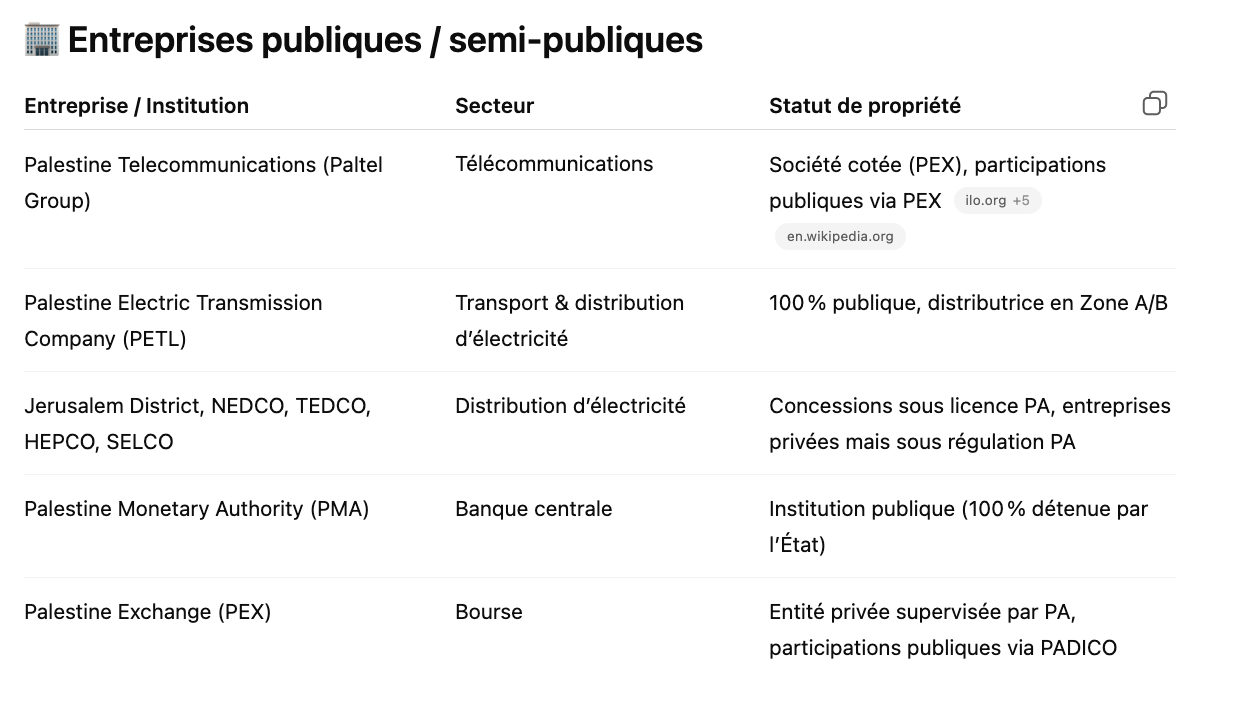 🏢 Entreprises publiques / semi-publiques

| Entreprise / Institution | Secteur | Statut de propriété |
|---|---|---|
| Palestine Telecommunications (Paltel Group) | Télécommunications | Société cotée (PEX), participations publiques via PEX ilo.org +5 en.wikipedia.org |
| Palestine Electric Transmission Company (PETL) | Transport & distribution d'électricité | 100 % publique, distributrice en Zone A/B |
| Jerusalem District, NEDCO, TEDCO, HEPCO, SELCO | Distribution d'électricité | Concessions sous licence PA, entreprises privées mais sous régulation PA |
| Palestine Monetary Authority (PMA) | Banque centrale | Institution publique (100 % détenue par l'État) |
| Palestine Exchange (PEX) | Bourse | Entité privée supervisée par PA, participations publiques via PADICO |